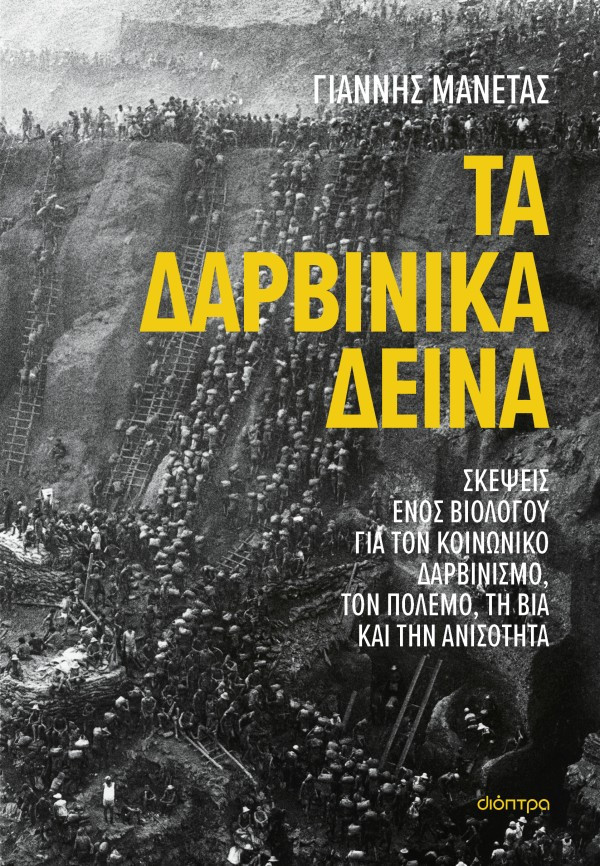 ΓΙΑΝΝΗΣ ΜΑΝΕΤΑΣ

ΤΑ ΔΑΡΒΙΝΙΚΑ ΔΕΙΝΑ

ΣΚΕΨΕΙΣ ΕΝΟΣ ΒΙΟΛΟΓΟΥ ΓΙΑ ΤΟΝ ΚΟΙΝΩΝΙΚΟ ΔΑΡΒΙΝΙΣΜΟ, ΤΟΝ ΠΟΛΕΜΟ, ΤΗ ΒΙΑ ΚΑΙ ΤΗΝ ΑΝΙΣΟΤΗΤΑ

διόπτρα